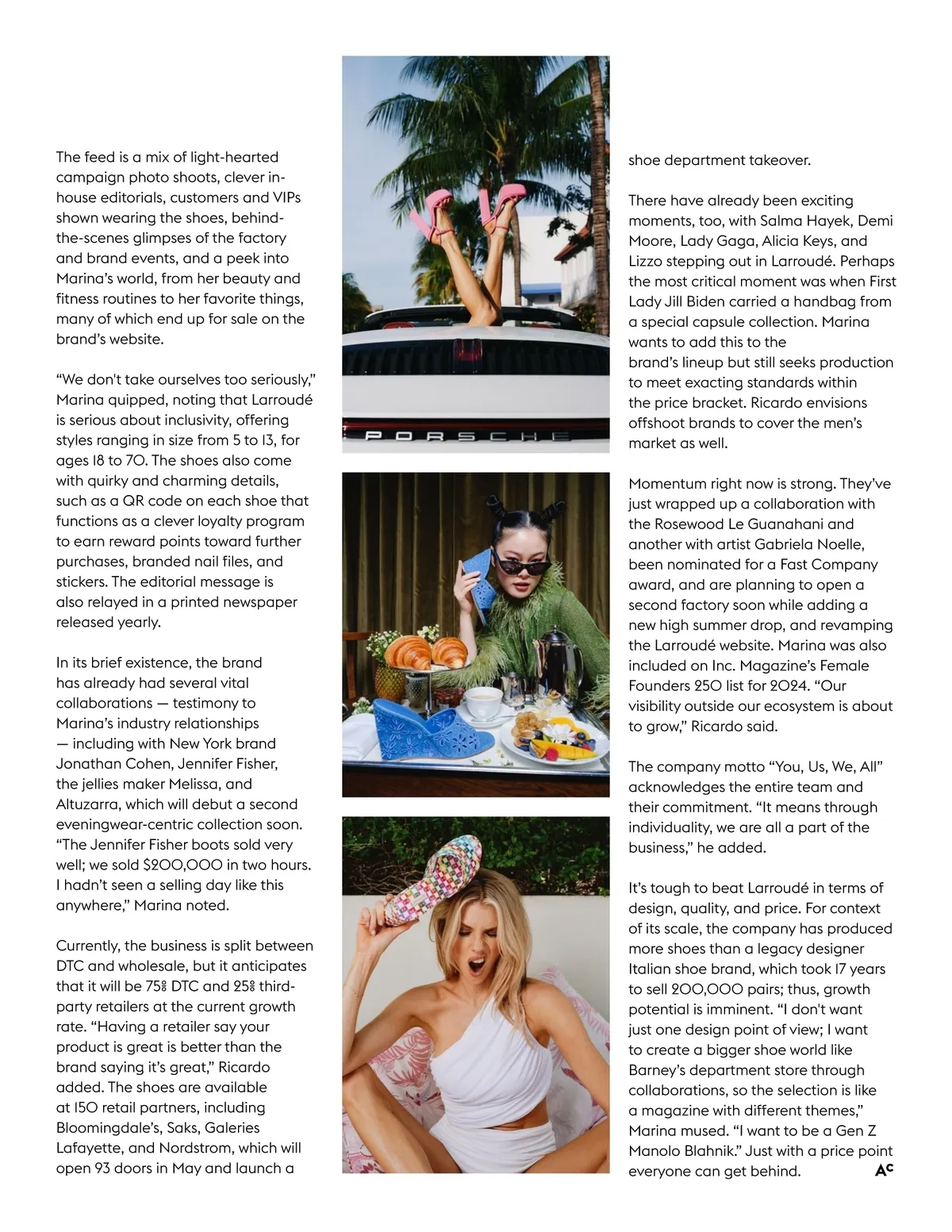 The feed is a mix of light-hearted campaign photo shoots, clever in-house editorials, customers and VIPs shown wearing the shoes, behind-the-scenes glimpses of the factory and brand events, and a peek into Marina's world, from her beauty and fitness routines to her favorite things, many of which end up for sale on the brand's website.

"We don't take ourselves too seriously," Marina quipped, noting that Larroudé is serious about inclusivity, offering styles ranging in size from 5 to 13, for ages 18 to 70. The shoes also come with quirky and charming details, such as a QR code on each shoe that functions as a clever loyalty program to earn reward points toward further purchases, branded nail files, and stickers. The editorial message is also relayed in a printed newspaper released yearly.

In its brief existence, the brand has already had several vital collaborations — testimony to Marina's industry relationships — including with New York brand Jonathan Cohen, Jennifer Fisher, the jellies maker Melissa, and Altuzarra, which will debut a second eveningwear-centric collection soon. "The Jennifer Fisher boots sold very well; we sold $200,000 in two hours. I hadn't seen a selling day like this anywhere," Marina noted.

Currently, the business is split between DTC and wholesale, but it anticipates that it will be 75% DTC and 25% third-party retailers at the current growth rate. "Having a retailer say your product is great is better than the brand saying it's great," Ricardo added. The shoes are available at 150 retail partners, including Bloomingdale's, Saks, Galeries Lafayette, and Nordstrom, which will open 93 doors in May and launch a

PORSCHE

shoe department takeover.

There have already been exciting moments, too, with Salma Hayek, Demi Moore, Lady Gaga, Alicia Keys, and Lizzo stepping out in Larroudé. Perhaps the most critical moment was when First Lady Jill Biden carried a handbag from a special capsule collection. Marina wants to add this to the brand's lineup but still seeks production to meet exacting standards within the price bracket. Ricardo envisions offshoot brands to cover the men's market as well.

Momentum right now is strong. They've just wrapped up a collaboration with the Rosewood Le Guanahani and another with artist Gabriela Noelle, been nominated for a Fast Company award, and are planning to open a second factory soon while adding a new high summer drop, and revamping the Larroudé website. Marina was also included on Inc. Magazine's Female Founders 250 list for 2024. "Our visibility outside our ecosystem is about to grow," Ricardo said.

The company motto "You, Us, We, All" acknowledges the entire team and their commitment. "It means through individuality, we are all a part of the business," he added.

It's tough to beat Larroudé in terms of design, quality, and price. For context of its scale, the company has produced more shoes than a legacy designer Italian shoe brand, which took 17 years to sell 200,000 pairs; thus, growth potential is imminent. "I don't want just one design point of view; I want to create a bigger shoe world like Barney's department store through collaborations, so the selection is like a magazine with different themes," Marina mused. "I want to be a Gen Z Manolo Blahnik." Just with a price point everyone can get behind. AC